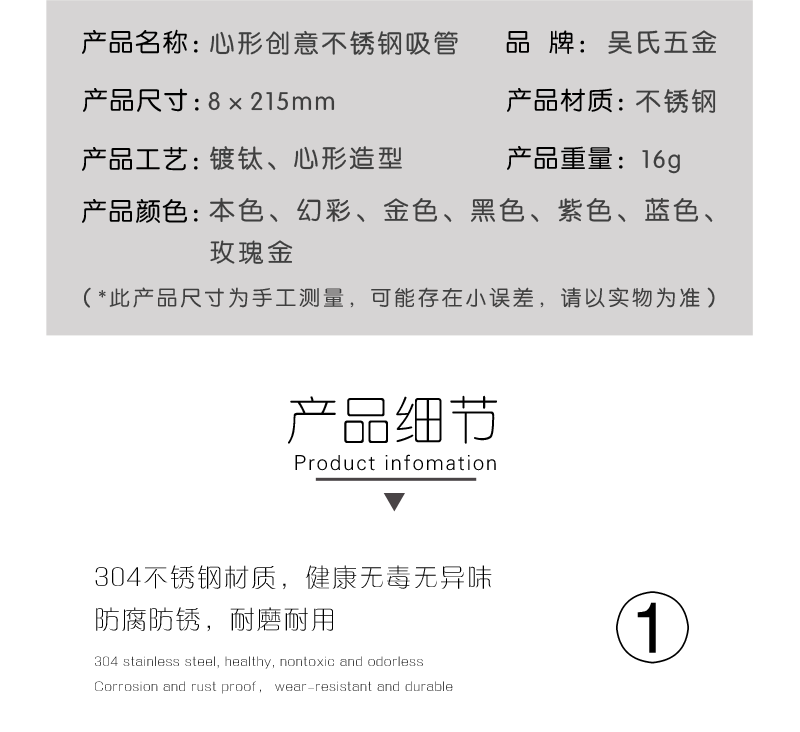 产品名称：心形创意不锈钢吸管

品　牌：吴氏五金

产品尺寸：8 × 215mm

产品材质：不锈钢

产品工艺：镀钛、心形造型

产品重量：16g

产品颜色：本色、幻彩、金色、黑色、紫色、蓝色、玫瑰金

（*此产品尺寸为手工测量，可能存在小误差，请以实物为准）

产品细节

Product infomation

304不锈钢材质，健康无毒无异味

防腐防锈，耐磨耐用

304 stainless steel, healthy, nontoxic and odorless

Corrosion and rust proof, wear-resistant and durable

①